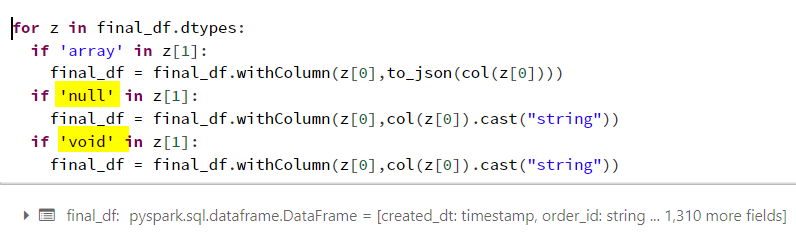 for z in final_df.dtypes:
  if 'array' in z[1]:
    final_df = final_df.withColumn(z[0],to_json(col(z[0])))
  if 'null' in z[1]:
    final_df = final_df.withColumn(z[0],col(z[0]).cast("string"))
  if 'void' in z[1]:
    final_df = final_df.withColumn(z[0],col(z[0]).cast("string"))

final_df: pyspark.sql.dataframe.DataFrame = [created_dt: timestamp, order_id: string ... 1,310 more fields]